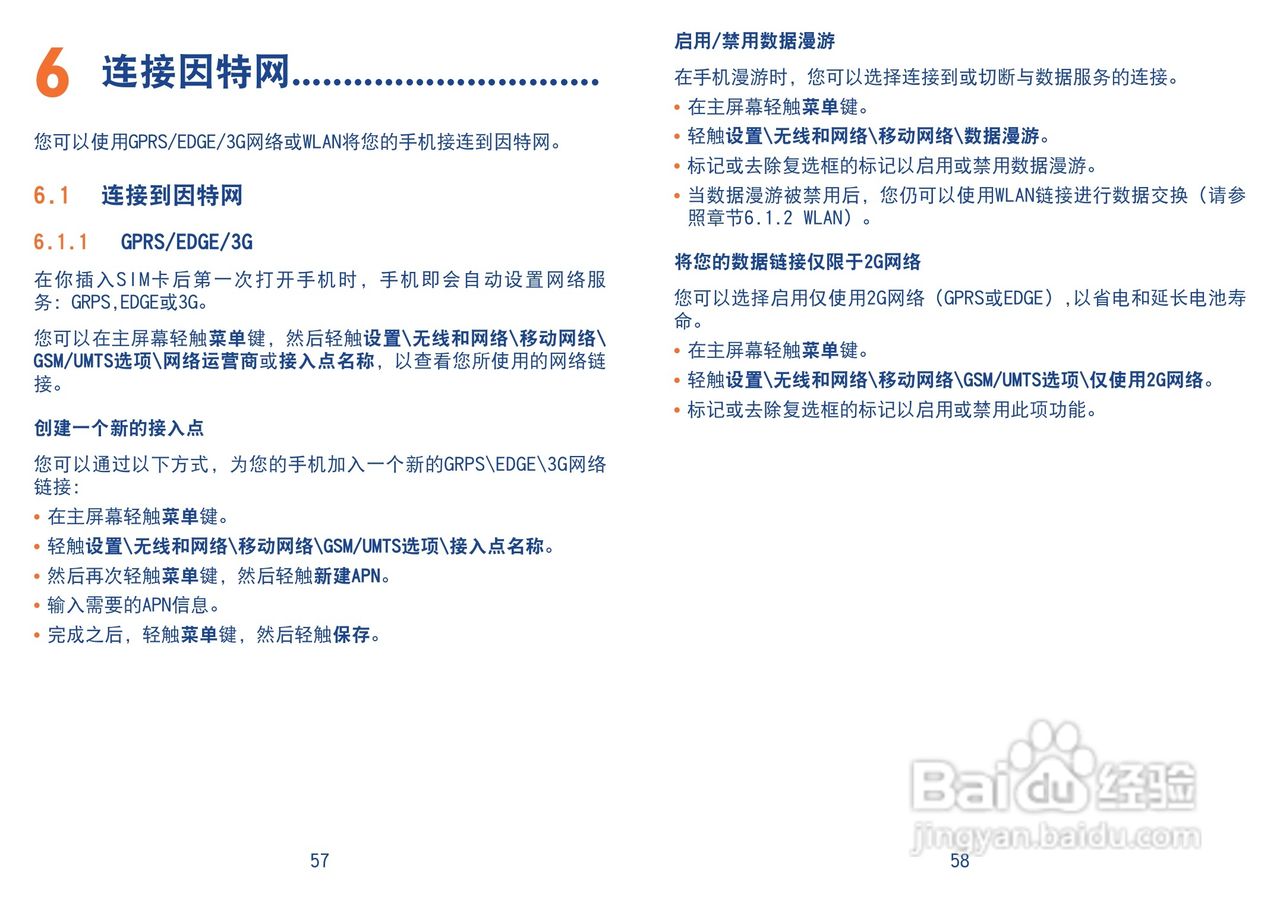 6 连接因特网

您可以使用GPRS/EDGE/3G网络或WLAN将您的手机接连到因特网。

6.1 连接到因特网

6.1.1 GPRS/EDGE/3G

在你插入SIM卡后第一次打开手机时，手机即会自动设置网络服务：GRPS,EDGE或3G。

您可以在主屏幕轻触菜单键，然后轻触设置\无线和网络\移动网络\GSM/UMTS选项\网络运营商或接入点名称，以查看您所使用的网络链接。

创建一个新的接入点

您可以通过以下方式，为您的手机加入一个新的GRPS\EDGE\3G网络链接：

• 在主屏幕轻触菜单键。
• 轻触设置\无线和网络\移动网络\GSM/UMTS选项\接入点名称。
• 然后再次轻触菜单键，然后轻触新建APN。
• 输入需要的APN信息。
• 完成之后，轻触菜单键，然后轻触保存。

57

启用/禁用数据漫游

在手机漫游时，您可以选择连接到或切断与数据服务的连接。

• 在主屏幕轻触菜单键。
• 轻触设置\无线和网络\移动网络\数据漫游。
• 标记或去除复选框的标记以启用或禁用数据漫游。
• 当数据漫游被禁用后，您仍可以使用WLAN链接进行数据交换（请参照章节6.1.2 WLAN）。

将您的数据链接仅限于2G网络

您可以选择启用仅使用2G网络（GPRS或EDGE），以省电和延长电池寿命。

• 在主屏幕轻触菜单键。
• 轻触设置\无线和网络\移动网络\GSM/UMTS选项\仅使用2G网络。
• 标记或去除复选框的标记以启用或禁用此项功能。

58

Baidu经验
jingyan.baidu.com